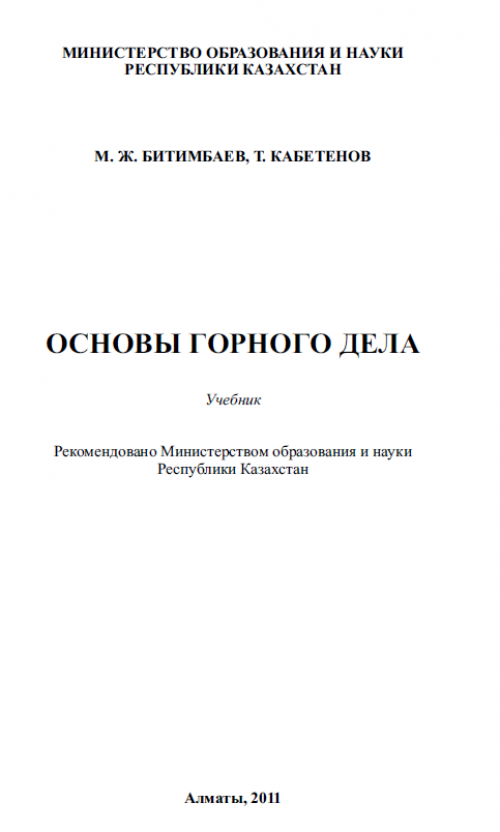 МИНИСТЕРСТВО ОБРАЗОВАНИЯ И НАУКИ
РЕСПУБЛИКИ КАЗАХСТАН

М. Ж. БИТИМБАЕВ, Т. КАБЕТЕНОВ

ОСНОВЫ ГОРНОГО ДЕЛА

Учебник

Рекомендовано Министерством образования и науки
Республики Казахстан

Алматы, 2011